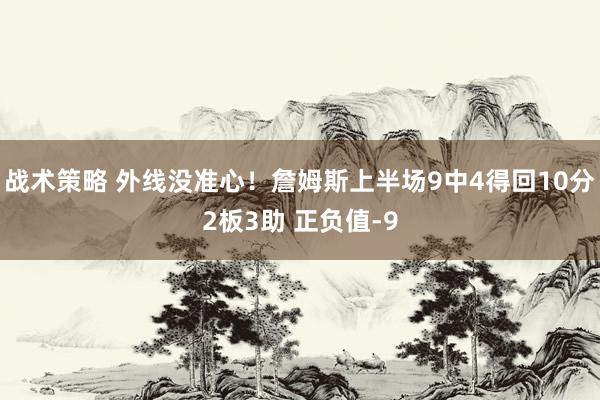 战术策略 外线没准心！詹姆斯上半场9中4得回10分2板3助 正负值-9